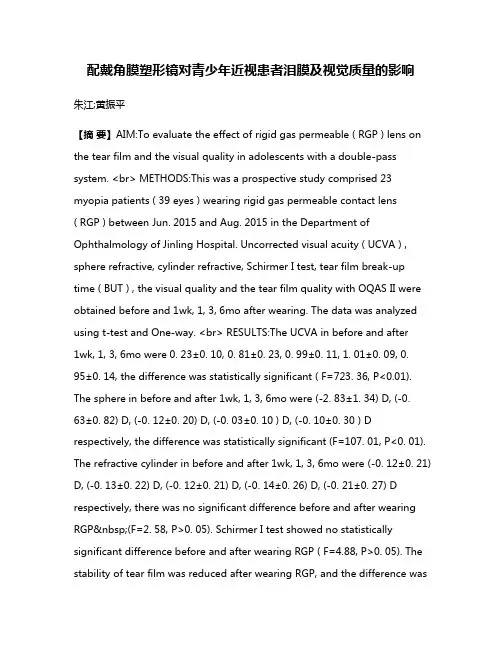 配戴角膜塑形镜对青少年近视患者泪膜及视觉质量的影响

朱江;黄振平

【摘 要】AIM:To evaluate the effect of rigid gas permeable ( RGP ) lens on the tear film and the visual quality in adolescents with a double-pass system. <br> METHODS:This was a prospective study comprised 23 myopia patients ( 39 eyes ) wearing rigid gas permeable contact lens ( RGP ) between Jun. 2015 and Aug. 2015 in the Department of Ophthalmology of Jinling Hospital. Uncorrected visual acuity ( UCVA ) , sphere refractive, cylinder refractive, Schirmer I test, tear film break-up time ( BUT ) , the visual quality and the tear film quality with OQAS II were obtained before and 1wk, 1, 3, 6mo after wearing. The data was analyzed using t-test and One-way. <br> RESULTS:The UCVA in before and after 1wk, 1, 3, 6mo were 0. 23±0. 10, 0. 81±0. 23, 0. 99±0. 11, 1. 01±0. 09, 0. 95±0. 14, the difference was statistically significant ( F=723. 36, P<0.01). The sphere in before and after 1wk, 1, 3, 6mo were (-2. 83±1. 34) D, (-0. 63±0. 82) D, (-0. 12±0. 20) D, (-0. 03±0. 10 ) D, (-0. 10±0. 30 ) D respectively, the difference was statistically significant (F=107. 01, P<0. 01). The refractive cylinder in before and after 1wk, 1, 3, 6mo were (-0. 12±0. 21) D, (-0. 13±0. 22) D, (-0. 12±0. 21) D, (-0. 14±0. 26) D, (-0. 21±0. 27) D respectively, there was no significant difference before and after wearing RGP&nbsp;(F=2. 58, P>0. 05). Schirmer I test showed no statistically significant difference before and after wearing RGP ( F=4.88, P>0. 05). The stability of tear film was reduced after wearing RGP, and the difference was